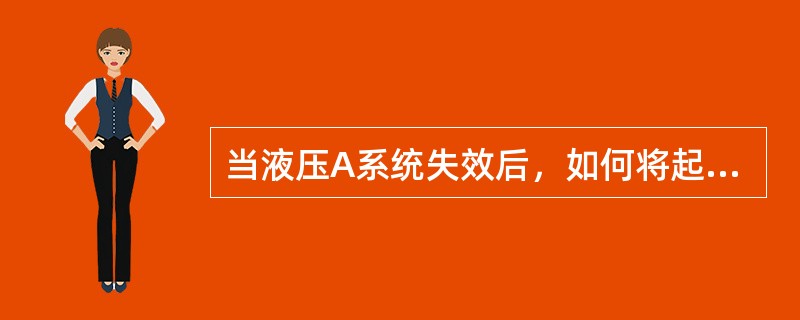 当液压A系统失效后，如何将起...